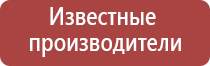 Известные производители